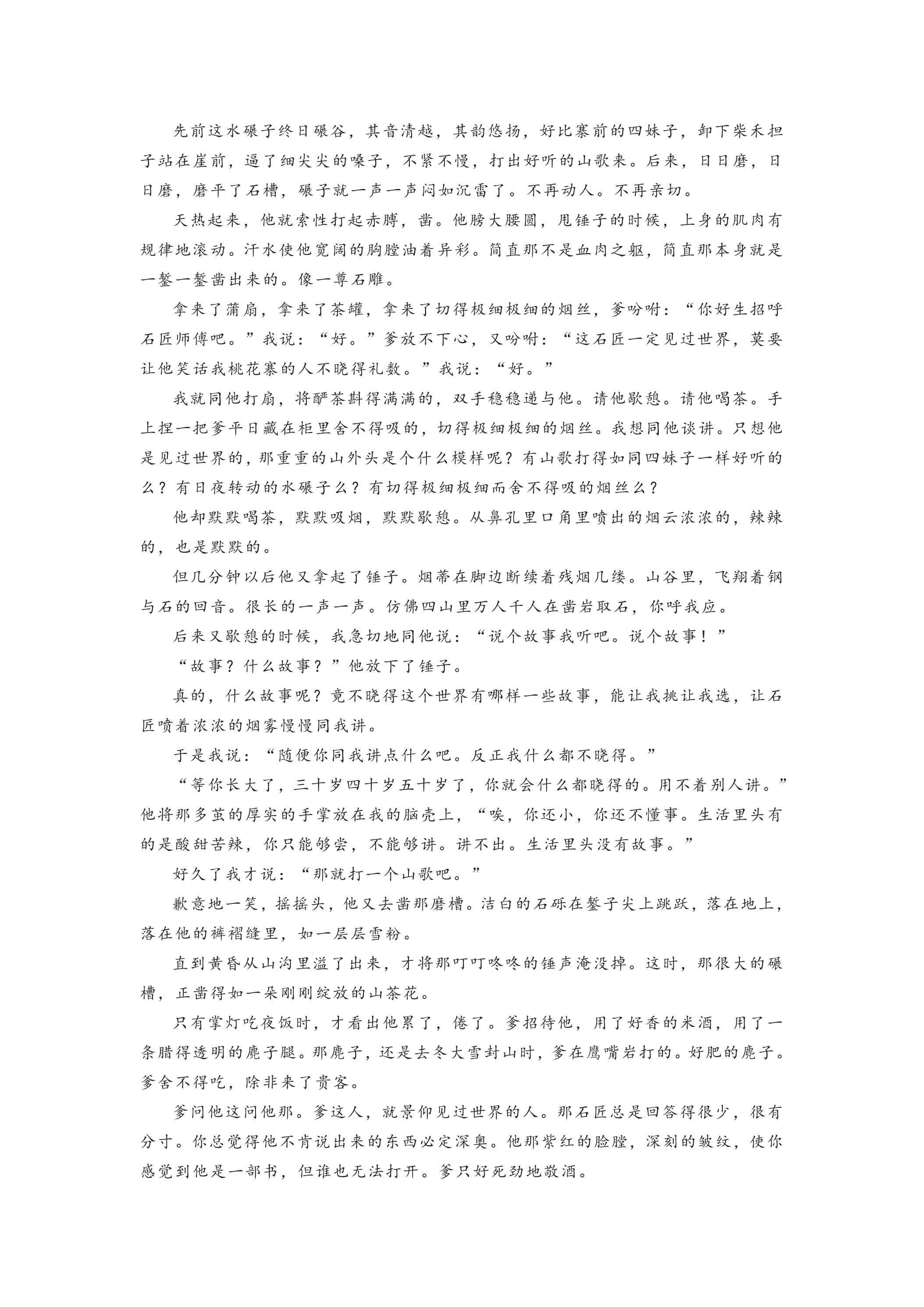 先前这水碾子终日碾谷，其音清越，其韵悠扬，好比寨前的四妹子，卸下柴禾担子站在崖前，逼了细尖尖的嗓子，不紧不慢，打出好听的山歌来。后来，日日磨，日日磨，磨平了石槽，碾子就一声一声闷如沉雷了。不再动人。不再亲切。

天热起来，他就索性打起赤膊，凿。他膀大腰圆，甩锤子的时候，上身的肌肉有规律地滚动。汗水使他宽阔的胸膛油着异彩。简直那不是血肉之躯，简直那本身就是一錾一錾凿出来的。像一尊石雕。

拿来了蒲扇，拿来了茶罐，拿来了切得极细极细的烟丝，爹吩咐：“你好生招呼石匠师傅吧。”我说：“好。”爹放不下心，又吩咐：“这石匠一定见过世界，莫要让他笑话我桃花寨的人不晓得礼数。”我说：“好。”

我就同他打扇，将酽茶斟得满满的，双手稳稳递与他。请他歇憩。请他喝茶。手上捏一把爹平日藏在柜里舍不得吸的，切得极细极细的烟丝。我想同他谈讲。只想他是见过世界的，那重重的山外头是个什么模样呢？有山歌打得如同四妹子一样好听的么？有日夜转动的水碾子么？有切得极细极细而舍不得吸的烟丝么？

他却默默喝茶，默默吸烟，默默歇憩。从鼻孔里口角里喷出的烟云浓浓的，辣辣的，也是默默的。

但几分钟以后他又拿起了锤子。烟蒂在脚边断续着残烟几缕。山谷里，飞翔着钢与石的回音。很长的一声一声。仿佛四山里万人千人在凿岩取石，你呼我应。

后来又歇憩的时候，我急切地同他说：“说个故事我听吧。说个故事！”

“故事？什么故事？”他放下了锤子。

真的，什么故事呢？竟不晓得这个世界有哪样一些故事，能让我挑让我选，让石匠喷着浓浓的烟雾慢慢同我讲。

于是我说：“随便你同我讲点什么吧。反正我什么都不晓得。”

“等你长大了，三十岁四十岁五十岁了，你就会什么都晓得的。用不着别人讲。”他将那多茧的厚实的手掌放在我的脑壳上，“唉，你还小，你还不懂事。生活里头有的是酸甜苦辣，你只能够尝，不能够讲。讲不出。生活里头没有故事。”

好久了我才说：“那就打一个山歌吧。”

歉意地一笑，摇摇头，他又去凿那磨槽。洁白的石砾在錾子尖上跳跃，落在地上，落在他的裤褶缝里，如一层层雪粉。

直到黄昏从山沟里溢了出来，才将那叮叮咚咚的锤声淹没掉。这时，那很大的碾槽，正凿得如一朵刚刚绽放的山茶花。

只有掌灯吃夜饭时，才看出他累了，倦了。爹招待他，用了好香的米酒，用了一条腊得透明的麂子腿。那麂子，还是去冬大雪封山时，爹在鹰嘴岩打的。好肥的麂子。爹舍不得吃，除非来了贵客。

爹问他这问他那。爹这人，就景仰见过世界的人。那石匠总是回答得很少，很有分寸。你总觉得他不肯说出来的东西必定深奥。他那紫红的脸膛，深刻的皱纹，使你感觉到他是一部书，但谁也无法打开。爹只好死劲地敬酒。